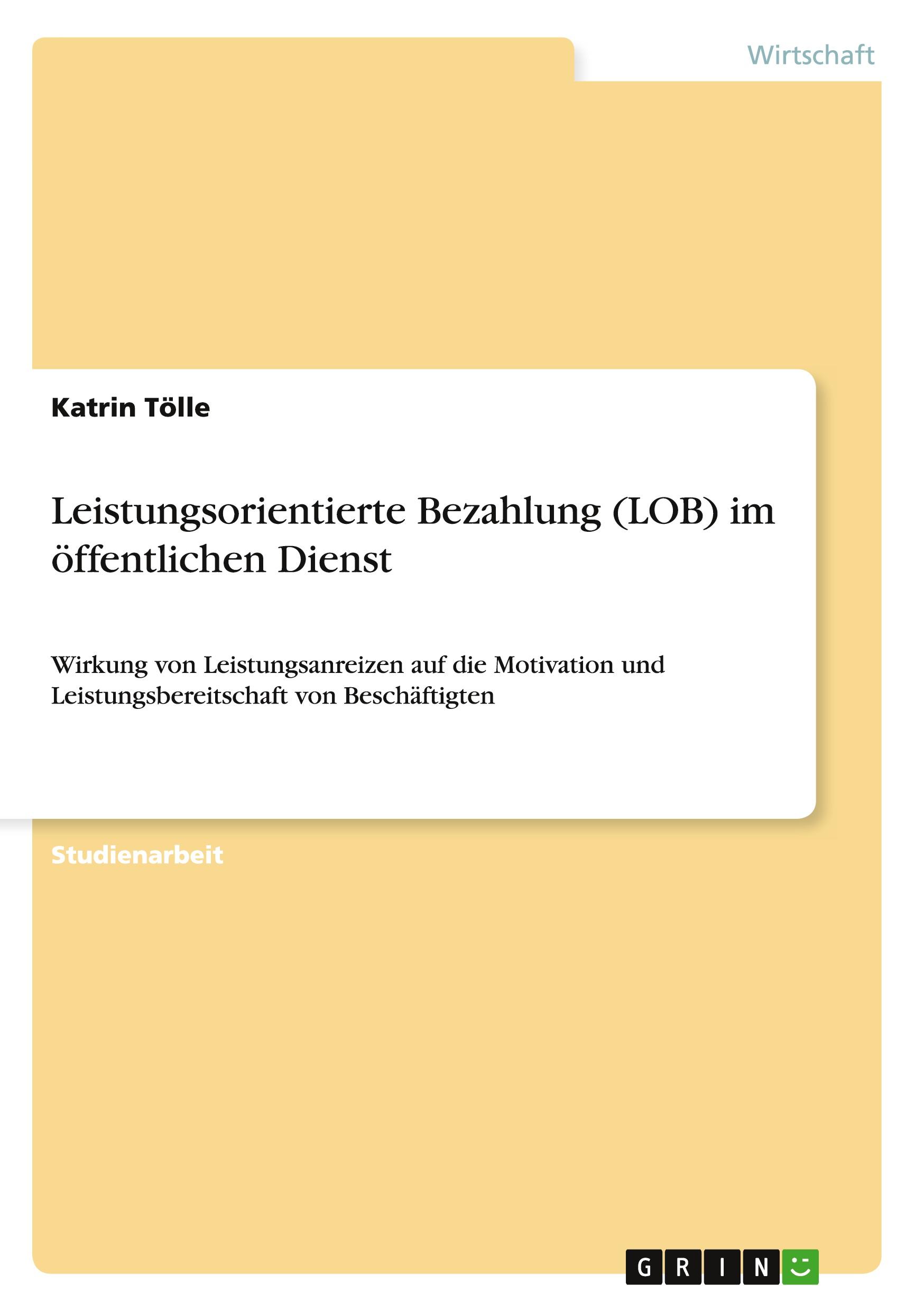 Wirtschaft

Katrin Tölle

Leistungsorientierte Bezahlung (LOB) im öffentlichen Dienst

Wirkung von Leistungsanreizen auf die Motivation und Leistungsbereitschaft von Beschäftigten

Studienarbeit

GRIN